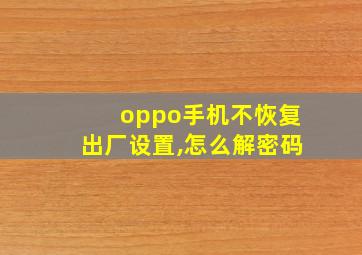 oppo手机不恢复出厂设置,怎么解密码